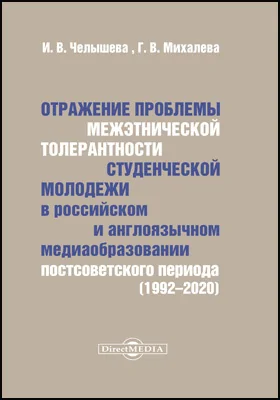 И. В. Челышева , Г. В. Михалева

ОТРАЖЕНИЕ ПРОБЛЕМЫ МЕЖЭТНИЧЕСКОЙ ТОЛЕРАНТНОСТИ СТУДЕНЧЕСКОЙ МОЛОДЕЖИ в российском и англоязычном медиаобразовании постсоветского периода (1992–2020)

DirectMEDIA